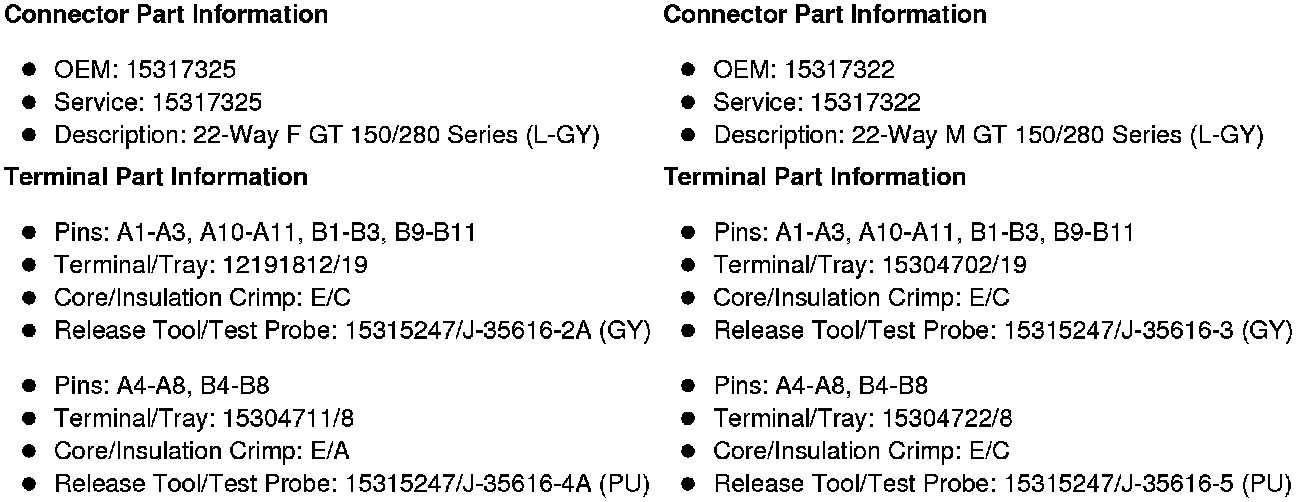 **Connector Part Information**

- OEM: 15317325
- Service: 15317325
- Description: 22-Way F GT 150/280 Series (L-GY)

**Terminal Part Information**

- Pins: A1-A3, A10-A11, B1-B3, B9-B11
- Terminal/Tray: 12191812/19
- Core/Insulation Crimp: E/C
- Release Tool/Test Probe: 15315247/J-35616-2A (GY)

- Pins: A4-A8, B4-B8
- Terminal/Tray: 15304711/8
- Core/Insulation Crimp: E/A
- Release Tool/Test Probe: 15315247/J-35616-4A (PU)

**Connector Part Information**

- OEM: 15317322
- Service: 15317322
- Description: 22-Way M GT 150/280 Series (L-GY)

**Terminal Part Information**

- Pins: A1-A3, A10-A11, B1-B3, B9-B11
- Terminal/Tray: 15304702/19
- Core/Insulation Crimp: E/C
- Release Tool/Test Probe: 15315247/J-35616-3 (GY)

- Pins: A4-A8, B4-B8
- Terminal/Tray: 15304722/8
- Core/Insulation Crimp: E/C
- Release Tool/Test Probe: 15315247/J-35616-5 (PU)